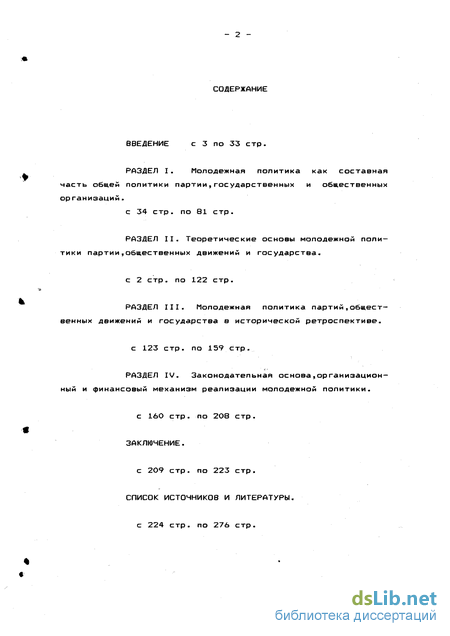 - 2 -

СОДЕРЖАНИЕ

ВВЕДЕНИЕ с 3 по 33 стр.

РАЗДЕЛ I. Молодежная политика как составная часть общей политики партии,государственных и общественных организаций.

с 34 стр. по 81 стр.

РАЗДЕЛ II. Теоретические основы молодежной политики партии,общественных движений и государства.

с 2 стр. по 122 стр.

РАЗДЕЛ III. Молодежная политика партий,общественных движений и государства в исторической ретроспективе.

с 123 стр. по 159 стр.

РАЗДЕЛ IV. Законодательная основа,организационный и финансовый механизм реализации молодежной политики.

с 160 стр. по 208 стр.

ЗАКЛЮЧЕНИЕ.

с 209 стр. по 223 стр.

СПИСОК ИСТОЧНИКОВ И ЛИТЕРАТУРЫ.

с 224 стр. по 276 стр.

dsLib.net
библиотека диссертаций